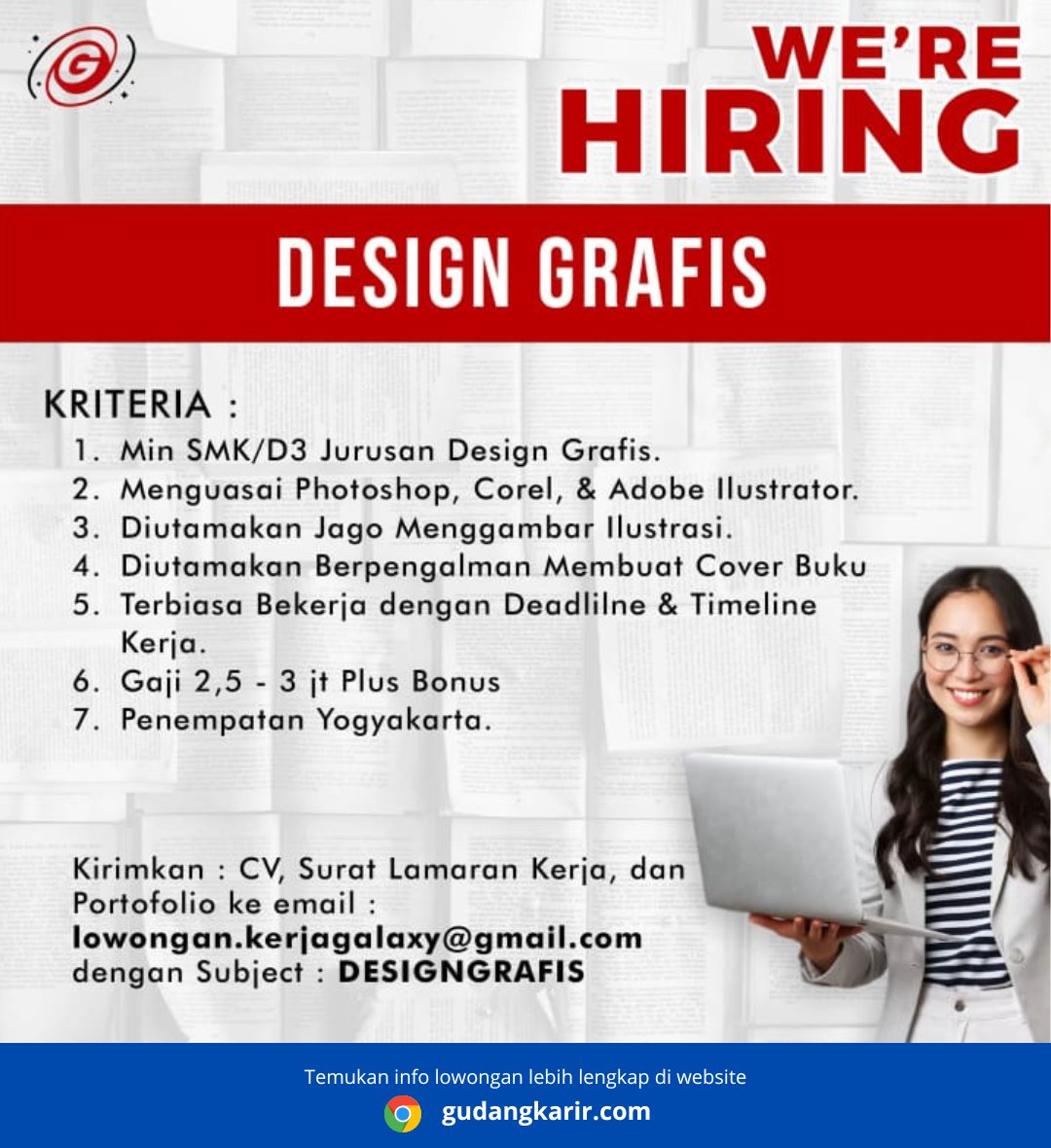 WE'RE HIRING

DESIGN GRAFIS

KRITERIA :
1. Min SMK/D3 Jurusan Design Grafis.
2. Menguasai Photoshop, Corel, & Adobe Ilustrator.
3. Diutamakan Jago Menggambar Ilustrasi.
4. Diutamakan Berpengalman Membuat Cover Buku
5. Terbiasa Bekerja dengan Deadlilne & Timeline Kerja.
6. Gaji 2,5 - 3 jt Plus Bonus
7. Penempatan Yogyakarta.

Kirimkan : CV, Surat Lamaran Kerja, dan Portofolio ke email : lowongan.kerjagalaxy@gmail.com dengan Subject : DESIGNGRAFIS

Temukan info lowongan lebih lengkap di website
gudangkarir.com